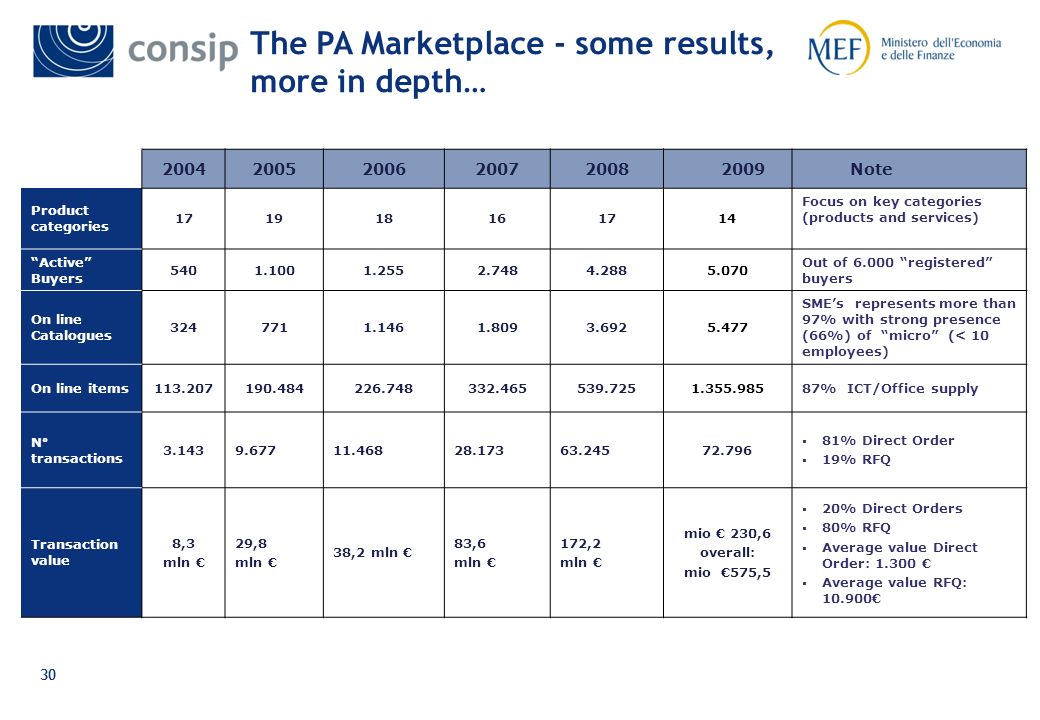 consip

The PA Marketplace - some results, more in depth…

MEF Ministero dell'Economia e delle Finanze

| | 2004 | 2005 | 2006 | 2007 | 2008 | 2009 | Note |
|---|---|---|---|---|---|---|---|
| Product categories | 17 | 19 | 18 | 16 | 17 | 14 | Focus on key categories (products and services) |
| "Active" Buyers | 540 | 1.100 | 1.255 | 2.748 | 4.288 | 5.070 | Out of 6.000 "registered" buyers |
| On line Catalogues | 324 | 771 | 1.146 | 1.809 | 3.692 | 5.477 | SME's represents more than 97% with strong presence (66%) of "micro" (< 10 employees) |
| On line items | 113.207 | 190.484 | 226.748 | 332.465 | 539.725 | 1.355.985 | 87% ICT/Office supply |
| N° transactions | 3.143 | 9.677 | 11.468 | 28.173 | 63.245 | 72.796 | ▪ 81% Direct Order ▪ 19% RFQ |
| Transaction value | 8,3 mln € | 29,8 mln € | 38,2 mln € | 83,6 mln € | 172,2 mln € | mio € 230,6 overall: mio €575,5 | ▪ 20% Direct Orders ▪ 80% RFQ ▪ Average value Direct Order: 1.300 € ▪ Average value RFQ: 10.900€ |

30